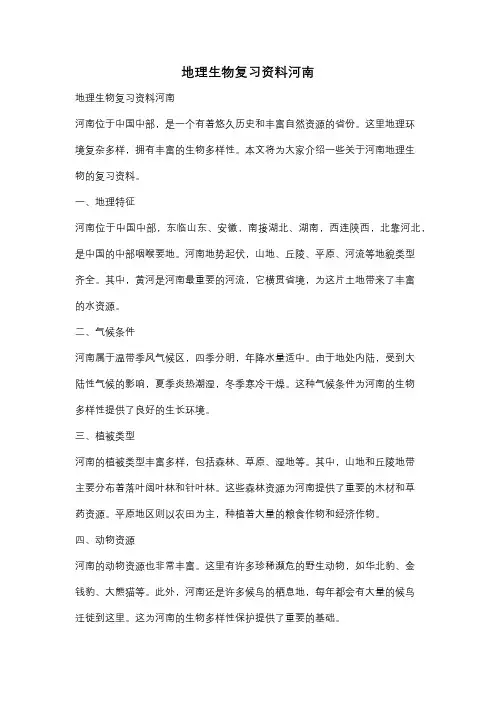 地理生物复习资料河南

地理生物复习资料河南

河南位于中国中部，是一个有着悠久历史和丰富自然资源的省份。这里地理环境复杂多样，拥有丰富的生物多样性。本文将为大家介绍一些关于河南地理生物的复习资料。

一、地理特征

河南位于中国中部，东临山东、安徽，南接湖北、湖南，西连陕西，北靠河北，是中国的中部咽喉要地。河南地势起伏，山地、丘陵、平原、河流等地貌类型齐全。其中，黄河是河南最重要的河流，它横贯省境，为这片土地带来了丰富的水资源。

二、气候条件

河南属于温带季风气候区，四季分明，年降水量适中。由于地处内陆，受到大陆性气候的影响，夏季炎热潮湿，冬季寒冷干燥。这种气候条件为河南的生物多样性提供了良好的生长环境。

三、植被类型

河南的植被类型丰富多样，包括森林、草原、湿地等。其中，山地和丘陵地带主要分布着落叶阔叶林和针叶林。这些森林资源为河南提供了重要的木材和草药资源。平原地区则以农田为主，种植着大量的粮食作物和经济作物。

四、动物资源

河南的动物资源也非常丰富。这里有许多珍稀濒危的野生动物，如华北豹、金钱豹、大熊猫等。此外，河南还是许多候鸟的栖息地，每年都会有大量的候鸟迁徙到这里。这为河南的生物多样性保护提供了重要的基础。